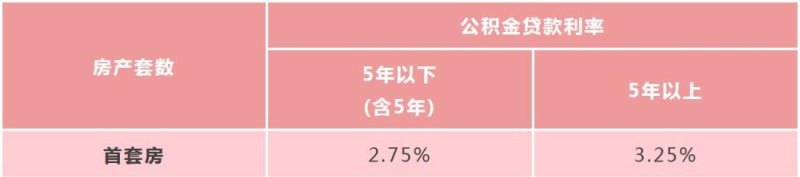 | 房产套数 | 公积金贷款利率 | |
|---|---|---|
| | 5年以下 (含5年) | 5年以上 |
| 首套房 | 2.75% | 3.25% |